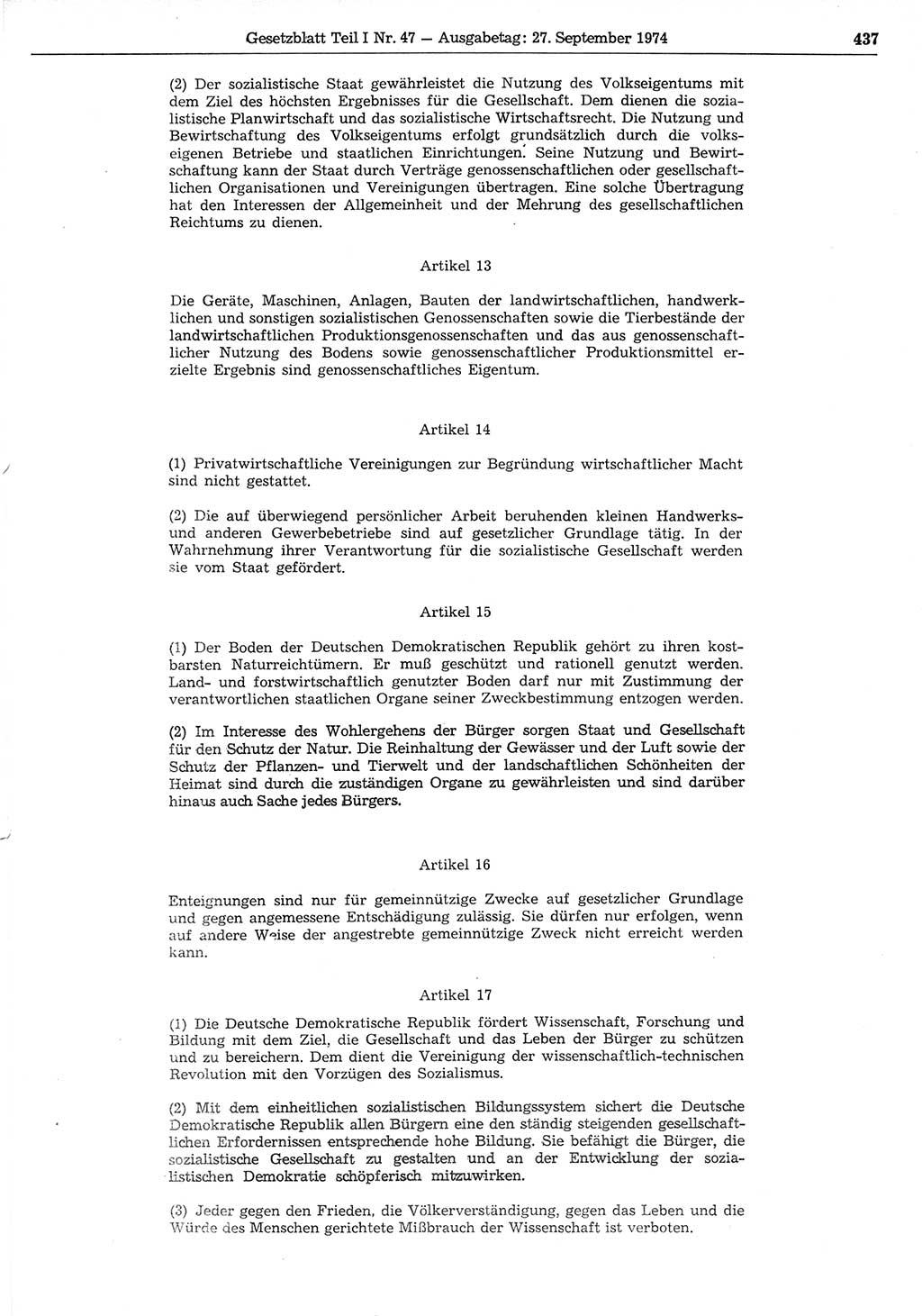 Gesetzblatt Teil I Nr. 47 — Ausgabetag: 27. September 1974

437

(2) Der sozialistische Staat gewährleistet die Nutzung des Volkseigentums mit dem Ziel des höchsten Ergebnisses für die Gesellschaft. Dem dienen die sozialistische Planwirtschaft und das sozialistische Wirtschaftsrecht. Die Nutzung und Bewirtschaftung des Volkseigentums erfolgt grundsätzlich durch die volkseigenen Betriebe und staatlichen Einrichtungen. Seine Nutzung und Bewirtschaftung kann der Staat durch Verträge genossenschaftlichen oder gesellschaftlichen Organisationen und Vereinigungen übertragen. Eine solche Übertragung hat den Interessen der Allgemeinheit und der Mehrung des gesellschaftlichen Reichtums zu dienen.

Artikel 13

Die Geräte, Maschinen, Anlagen, Bauten der landwirtschaftlichen, handwerklichen und sonstigen sozialistischen Genossenschaften sowie die Tierbestände der landwirtschaftlichen Produktionsgenossenschaften und das aus genossenschaftlicher Nutzung des Bodens sowie genossenschaftlicher Produktionsmittel erzielte Ergebnis sind genossenschaftliches Eigentum.

Artikel 14

(1) Privatwirtschaftliche Vereinigungen zur Begründung wirtschaftlicher Macht sind nicht gestattet.

(2) Die auf überwiegend persönlicher Arbeit beruhenden kleinen Handwerks- und anderen Gewerbebetriebe sind auf gesetzlicher Grundlage tätig. In der Wahrnehmung ihrer Verantwortung für die sozialistische Gesellschaft werden sie vom Staat gefördert.

Artikel 15

(1) Der Boden der Deutschen Demokratischen Republik gehört zu ihren kostbarsten Naturreichtümern. Er muß geschützt und rationell genutzt werden. Land- und forstwirtschaftlich genutzter Boden darf nur mit Zustimmung der verantwortlichen staatlichen Organe seiner Zweckbestimmung entzogen werden.

(2) Im Interesse des Wohlergehens der Bürger sorgen Staat und Gesellschaft für den Schutz der Natur. Die Reinhaltung der Gewässer und der Luft sowie der Schutz der Pflanzen- und Tierwelt und der landschaftlichen Schönheiten der Heimat sind durch die zuständigen Organe zu gewährleisten und sind darüber hinaus auch Sache jedes Bürgers.

Artikel 16

Enteignungen sind nur für gemeinnützige Zwecke auf gesetzlicher Grundlage und gegen angemessene Entschädigung zulässig. Sie dürfen nur erfolgen, wenn auf andere Weise der angestrebte gemeinnützige Zweck nicht erreicht werden kann.

Artikel 17

(1) Die Deutsche Demokratische Republik fördert Wissenschaft, Forschung und Bildung mit dem Ziel, die Gesellschaft und das Leben der Bürger zu schützen und zu bereichern. Dem dient die Vereinigung der wissenschaftlich-technischen Revolution mit den Vorzügen des Sozialismus.

(2) Mit dem einheitlichen sozialistischen Bildungssystem sichert die Deutsche Demokratische Republik allen Bürgern eine den ständig steigenden gesellschaftlichen Erfordernissen entsprechende hohe Bildung. Sie befähigt die Bürger, die sozialistische Gesellschaft zu gestalten und an der Entwicklung der sozialistischen Demokratie schöpferisch mitzuwirken.

(3) Jeder gegen den Frieden, die Völkerverständigung, gegen das Leben und die Würde des Menschen gerichtete Mißbrauch der Wissenschaft ist verboten.